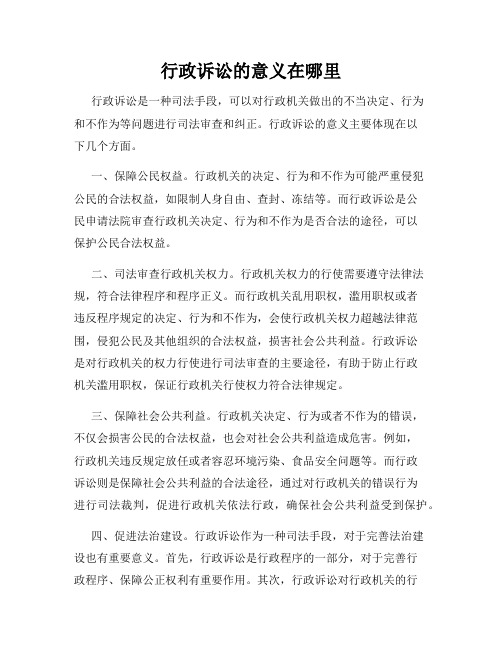 行政诉讼的意义在哪里

行政诉讼是一种司法手段，可以对行政机关做出的不当决定、行为和不作为等问题进行司法审查和纠正。行政诉讼的意义主要体现在以下几个方面。

一、保障公民权益。行政机关的决定、行为和不作为可能严重侵犯公民的合法权益，如限制人身自由、查封、冻结等。而行政诉讼是公民申请法院审查行政机关决定、行为和不作为是否合法的途径，可以保护公民合法权益。

二、司法审查行政机关权力。行政机关权力的行使需要遵守法律法规，符合法律程序和程序正义。而行政机关乱用职权，滥用职权或者违反程序规定的决定、行为和不作为，会使行政机关权力超越法律范围，侵犯公民及其他组织的合法权益，损害社会公共利益。行政诉讼是对行政机关的权力行使进行司法审查的主要途径，有助于防止行政机关滥用职权，保证行政机关行使权力符合法律规定。

三、保障社会公共利益。行政机关决定、行为或者不作为的错误，不仅会损害公民的合法权益，也会对社会公共利益造成危害。例如，行政机关违反规定放任或者容忍环境污染、食品安全问题等。而行政诉讼则是保障社会公共利益的合法途径，通过对行政机关的错误行为进行司法裁判，促进行政机关依法行政，确保社会公共利益受到保护。

四、促进法治建设。行政诉讼作为一种司法手段，对于完善法治建设也有重要意义。首先，行政诉讼是行政程序的一部分，对于完善行政程序、保障公正权利有重要作用。其次，行政诉讼对行政机关的行